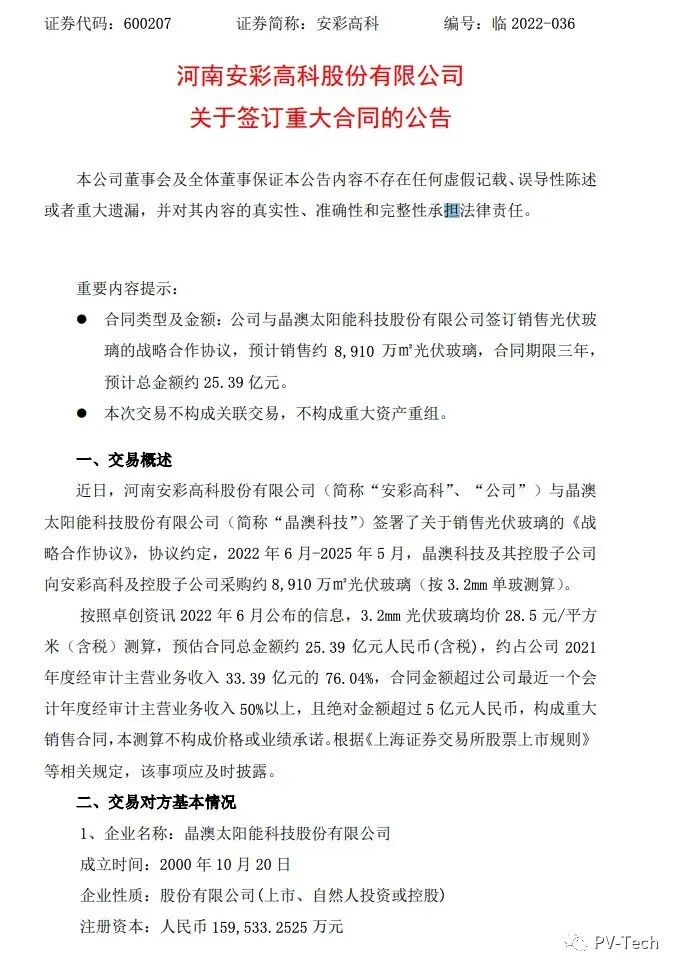 证券代码：600207　　　证券简称：安彩高科　　　编号：临 2022-036

河南安彩高科股份有限公司
关于签订重大合同的公告

本公司董事会及全体董事保证本公告内容不存在任何虚假记载、误导性陈述或者重大遗漏，并对其内容的真实性、准确性和完整性承担法律责任。

重要内容提示：

● 合同类型及金额：公司与晶澳太阳能科技股份有限公司签订销售光伏玻璃的战略合作协议，预计销售约 8,910 万㎡光伏玻璃，合同期限三年，预计总金额约 25.39 亿元。

● 本次交易不构成关联交易，不构成重大资产重组。

一、交易概述

近日，河南安彩高科股份有限公司（简称“安彩高科”、“公司”）与晶澳太阳能科技股份有限公司（简称“晶澳科技”）签署了关于销售光伏玻璃的《战略合作协议》，协议约定，2022 年 6 月-2025 年 5 月，晶澳科技及其控股子公司向安彩高科及控股子公司采购约 8,910 万㎡光伏玻璃（按 3.2mm 单玻测算）。

按照卓创资讯 2022 年 6 月公布的信息，3.2mm 光伏玻璃均价 28.5 元/平方米（含税）测算，预估合同总金额约 25.39 亿元人民币(含税)，约占公司 2021 年度经审计主营业务收入 33.39 亿元的 76.04%，合同金额超过公司最近一个会计年度经审计主营业务收入 50%以上，且绝对金额超过 5 亿元人民币，构成重大销售合同，本测算不构成价格或业绩承诺。根据《上海证券交易所股票上市规则》等相关规定，该事项应及时披露。

二、交易对方基本情况

1、企业名称：晶澳太阳能科技股份有限公司

成立时间：2000 年 10 月 20 日

企业性质：股份有限公司(上市、自然人投资或控股)

注册资本：人民币 159,533.2525 万元

PV-Tech